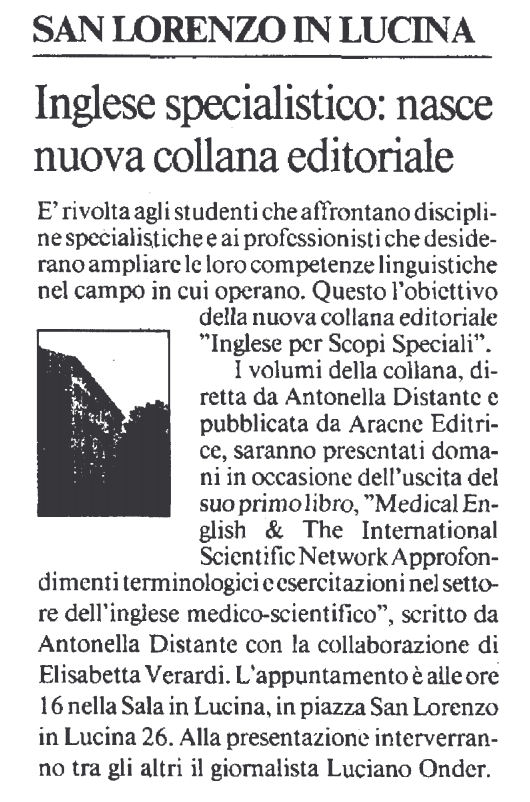 SAN LORENZO IN LUCINA

Inglese specialistico: nasce nuova collana editoriale

E' rivolta agli studenti che affrontano discipline specialistiche e ai professionisti che desiderano ampliare le loro competenze linguistiche nel campo in cui operano. Questo l'obiettivo della nuova collana editoriale "Inglese per Scopi Speciali".

I volumi della collana, diretta da Antonella Distante e pubblicata da Aracne Editrice, saranno presentati domani in occasione dell'uscita del suo primo libro, "Medical English & The International Scientific Network Approfondimenti terminologici e esercitazioni nel settore dell'inglese medico-scientifico", scritto da Antonella Distante con la collaborazione di Elisabetta Verardi. L'appuntamento è alle ore 16 nella Sala in Lucina, in piazza San Lorenzo in Lucina 26. Alla presentazione interverranno tra gli altri il giornalista Luciano Onder.